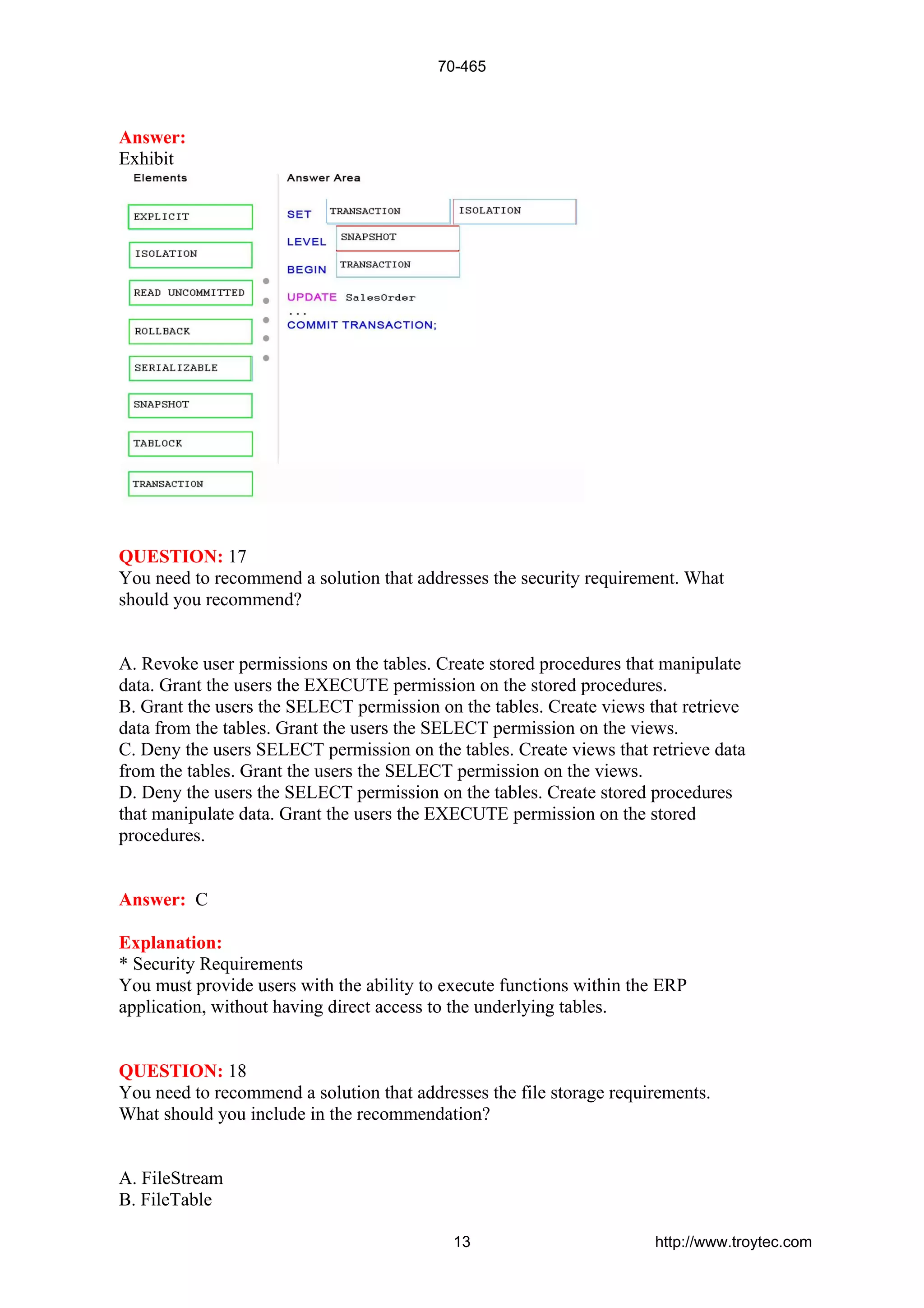 70-465

Answer:
Exhibit

Elements

EXPLICIT

ISOLATION

READ UNCOMMITTED

ROLLBACK

SERIALIZABLE

SNAPSHOT

TABLOCK

TRANSACTION

Answer Area

SET TRANSACTION ISOLATION
LEVEL SNAPSHOT
BEGIN TRANSACTION
UPDATE SalesOrder
...
COMMIT TRANSACTION;

QUESTION: 17
You need to recommend a solution that addresses the security requirement. What should you recommend?

A. Revoke user permissions on the tables. Create stored procedures that manipulate data. Grant the users the EXECUTE permission on the stored procedures.
B. Grant the users the SELECT permission on the tables. Create views that retrieve data from the tables. Grant the users the SELECT permission on the views.
C. Deny the users SELECT permission on the tables. Create views that retrieve data from the tables. Grant the users the SELECT permission on the views.
D. Deny the users the SELECT permission on the tables. Create stored procedures that manipulate data. Grant the users the EXECUTE permission on the stored procedures.

Answer: C

Explanation:
* Security Requirements
You must provide users with the ability to execute functions within the ERP application, without having direct access to the underlying tables.

QUESTION: 18
You need to recommend a solution that addresses the file storage requirements. What should you include in the recommendation?

A. FileStream
B. FileTable

13 http://www.troytec.com